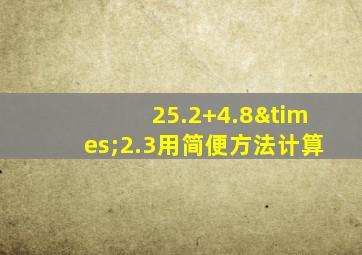 25.2+4.8&times;2.3用简便方法计算